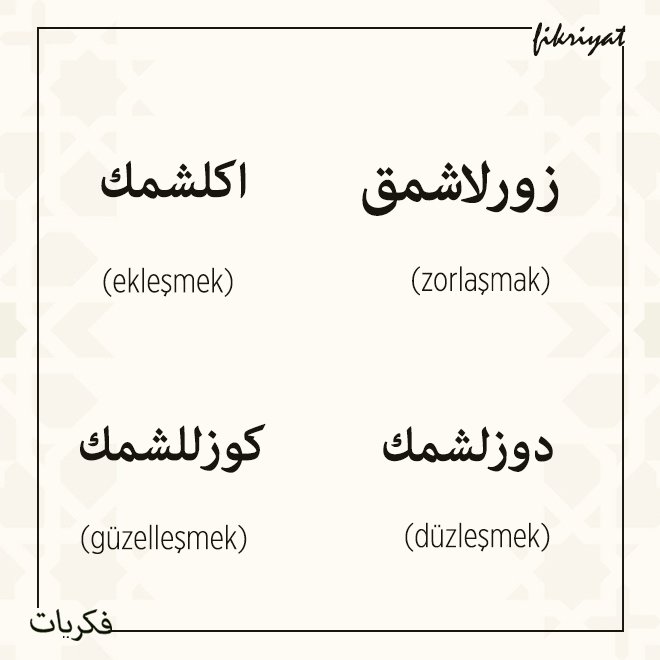 fikriyat

زورلاشمق

(zorlaşmak)

اكلشمك

(ekleşmek)

دوزلشمك

(düzleşmek)

كوزللشمك

(güzelleşmek)

فكريات